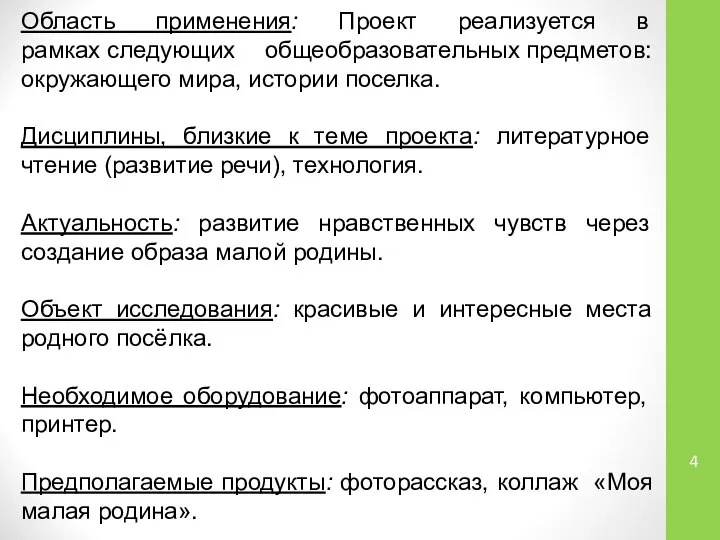 Область применения: Проект реализуется в рамках следующих общеобразовательных предметов: окружающего мира, истории поселка.

Дисциплины, близкие к теме проекта: литературное чтение (развитие речи), технология.

Актуальность: развитие нравственных чувств через создание образа малой родины.

Объект исследования: красивые и интересные места родного посёлка.

Необходимое оборудование: фотоаппарат, компьютер, принтер.

Предполагаемые продукты: фоторассказ, коллаж «Моя малая родина».

4